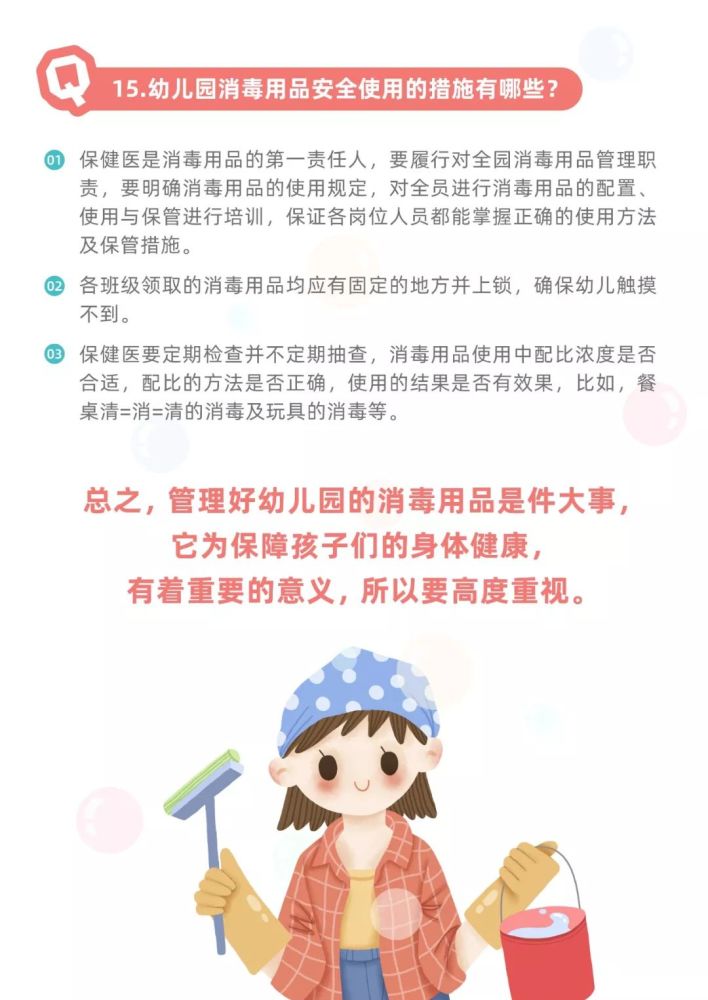 Q 15.幼儿园消毒用品安全使用的措施有哪些？

01 保健医是消毒用品的第一责任人，要履行对全园消毒用品管理职责，要明确消毒用品的使用规定，对全员进行消毒用品的配置、使用与保管进行培训，保证各岗位人员都能掌握正确的使用方法及保管措施。

02 各班级领取的消毒用品均应有固定的地方并上锁，确保幼儿触摸不到。

03 保健医要定期检查并不定期抽查，消毒用品使用中配比浓度是否合适，配比的方法是否正确，使用的结果是否有效果，比如，餐桌清=消=清的消毒及玩具的消毒等。

总之，管理好幼儿园的消毒用品是件大事，
它为保障孩子们的身体健康，
有着重要的意义，所以要高度重视。